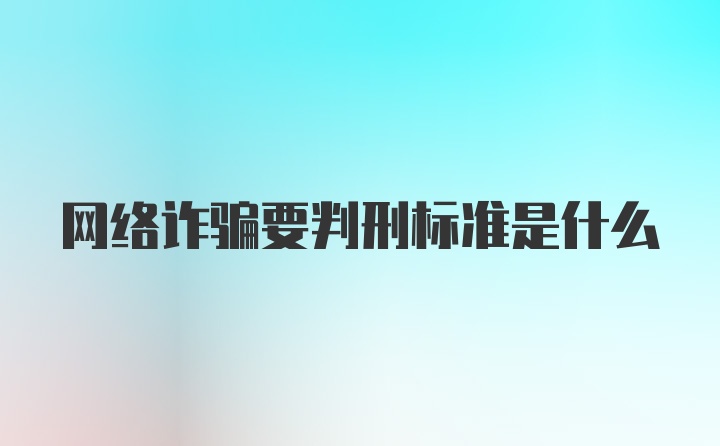 网络诈骗要判刑标准是什么